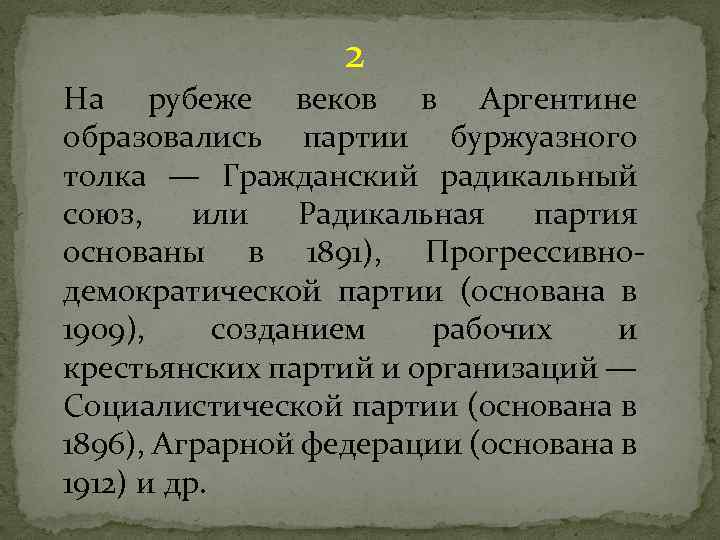 2

На рубеже веков в Аргентине образовались партии буржуазного толка — Гражданский радикальный союз, или Радикальная партия основаны в 1891), Прогрессивно-демократической партии (основана в 1909), созданием рабочих и крестьянских партий и организаций — Социалистической партии (основана в 1896), Аграрной федерации (основана в 1912) и др.